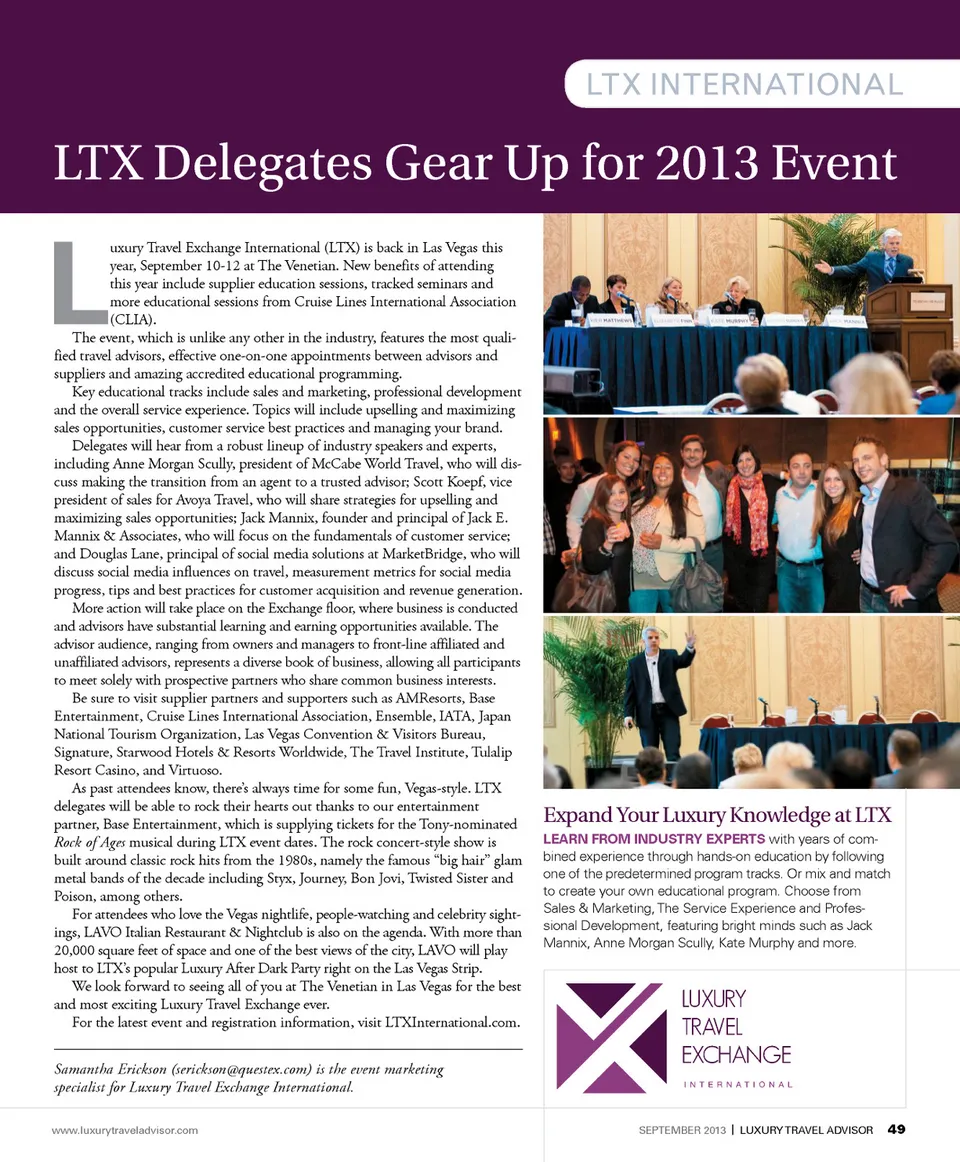 LTX INTERNATIONAL

LTX Delegates Gear Up for 2013 Event

Luxury Travel Exchange International (LTX) is back in Las Vegas this year, September 10-12 at The Venetian. New benefits of attending this year include supplier education sessions, tracked seminars and more educational sessions from Cruise Lines International Association (CLIA).

The event, which is unlike any other in the industry, features the most qualified travel advisors, effective one-on-one appointments between advisors and suppliers and amazing accredited educational programming.

Key educational tracks include sales and marketing, professional development and the overall service experience. Topics will include upselling and maximizing sales opportunities, customer service best practices and managing your brand.

Delegates will hear from a robust lineup of industry speakers and experts, including Anne Morgan Scully, president of McCabe World Travel, who will discuss making the transition from an agent to a trusted advisor; Scott Koepf, vice president of sales for Avoya Travel, who will share strategies for upselling and maximizing sales opportunities; Jack Mannix, founder and principal of Jack E. Mannix & Associates, who will focus on the fundamentals of customer service; and Douglas Lane, principal of social media solutions at MarketBridge, who will discuss social media influences on travel, measurement metrics for social media progress, tips and best practices for customer acquisition and revenue generation.

More action will take place on the Exchange floor, where business is conducted and advisors have substantial learning and earning opportunities available. The advisor audience, ranging from owners and managers to front-line affiliated and unaffiliated advisors, represents a diverse book of business, allowing all participants to meet solely with prospective partners who share common business interests.

Be sure to visit supplier partners and supporters such as AMResorts, Base Entertainment, Cruise Lines International Association, Ensemble, IATA, Japan National Tourism Organization, Las Vegas Convention & Visitors Bureau, Signature, Starwood Hotels & Resorts Worldwide, The Travel Institute, Tulalip Resort Casino, and Virtuoso.

As past attendees know, there's always time for some fun, Vegas-style. LTX delegates will be able to rock their hearts out thanks to our entertainment partner, Base Entertainment, which is supplying tickets for the Tony-nominated Rock of Ages musical during LTX event dates. The rock concert-style show is built around classic rock hits from the 1980s, namely the famous "big hair" glam metal bands of the decade including Styx, Journey, Bon Jovi, Twisted Sister and Poison, among others.

For attendees who love the Vegas nightlife, people-watching and celebrity sightings, LAVO Italian Restaurant & Nightclub is also on the agenda. With more than 20,000 square feet of space and one of the best views of the city, LAVO will play host to LTX's popular Luxury After Dark Party right on the Las Vegas Strip.

We look forward to seeing all of you at The Venetian in Las Vegas for the best and most exciting Luxury Travel Exchange ever.

For the latest event and registration information, visit LTXInternational.com.

Samantha Erickson (serickson@questex.com) is the event marketing specialist for Luxury Travel Exchange International.

Expand Your Luxury Knowledge at LTX

LEARN FROM INDUSTRY EXPERTS with years of combined experience through hands-on education by following one of the predetermined program tracks. Or mix and match to create your own educational program. Choose from Sales & Marketing, The Service Experience and Professional Development, featuring bright minds such as Jack Mannix, Anne Morgan Scully, Kate Murphy and more.

LUXURY TRAVEL EXCHANGE INTERNATIONAL

www.luxurytraveladvisor.com

SEPTEMBER 2013 | LUXURY TRAVEL ADVISOR 49